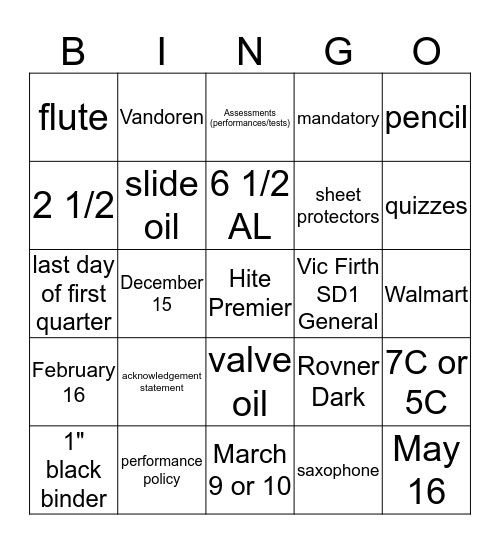 | B | I | N | G | O |
|---|---|---|---|---|
| flute | Vandoren | Assessments (performances/tests) | mandatory | pencil |
| 2 1/2 | slide oil | 6 1/2 AL | sheet protectors | quizzes |
| last day of first quarter | December 15 | Hite Premier | Vic Firth SD1 General | Walmart |
| February 16 | acknowledgement statement | valve oil | Rovner Dark | 7C or 5C |
| 1" black binder | performance policy | March 9 or 10 | saxophone | May 16 |